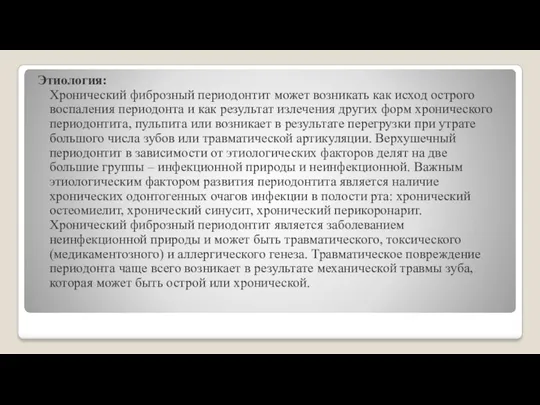 Этиология:
Хронический фиброзный периодонтит может возникать как исход острого воспаления периодонта и как результат излечения других форм хронического периодонтита, пульпита или возникает в результате перегрузки при утрате большого числа зубов или травматической артикуляции. Верхушечный периодонтит в зависимости от этиологических факторов делят на две большие группы – инфекционной природы и неинфекционной. Важным этиологическим фактором развития периодонтита является наличие хронических одонтогенных очагов инфекции в полости рта: хронический остеомиелит, хронический синусит, хронический перикоронарит. Хронический фиброзный периодонтит является заболеванием неинфекционной природы и может быть травматического, токсического (медикаментозного) и аллергического генеза. Травматическое повреждение периодонта чаще всего возникает в результате механической травмы зуба, которая может быть острой или хронической.